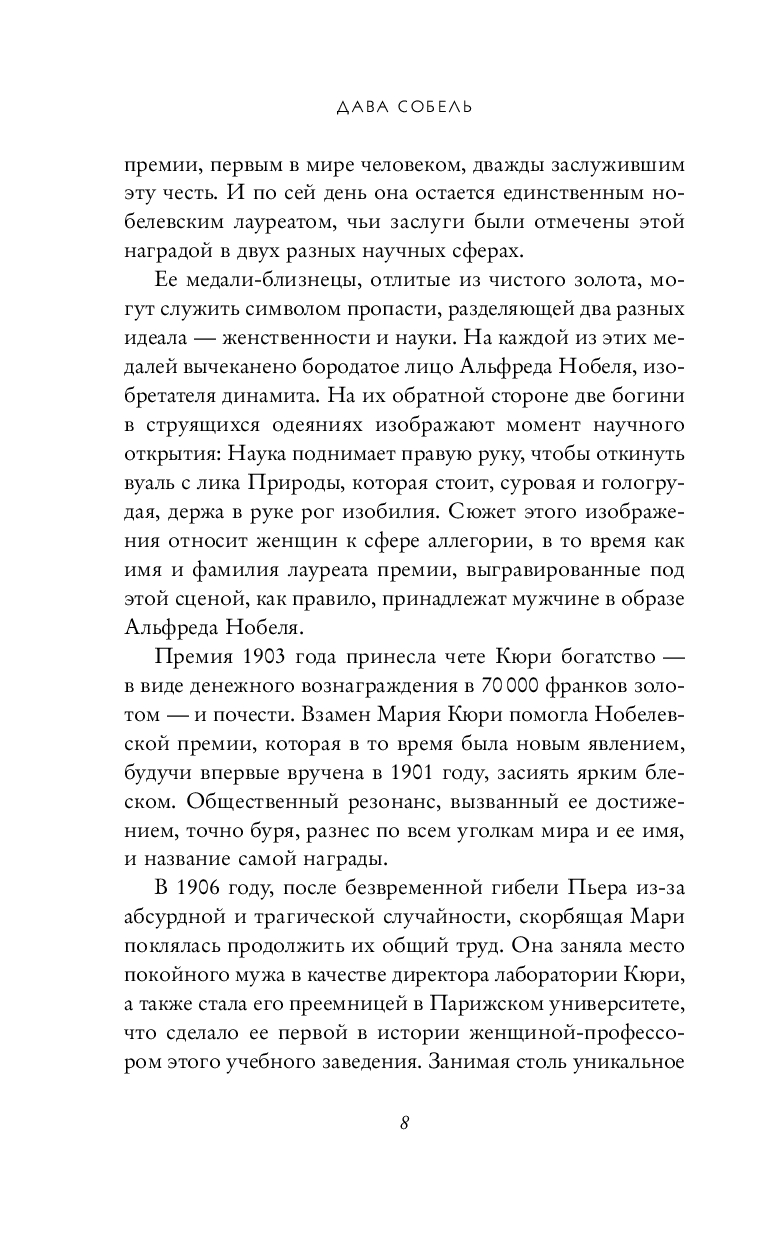 ДАВА СОБЕЛЬ

премии, первым в мире человеком, дважды заслужившим эту честь. И по сей день она остается единственным нобелевским лауреатом, чьи заслуги были отмечены этой наградой в двух разных научных сферах.

Ее медали-близнецы, отлитые из чистого золота, могут служить символом пропасти, разделяющей два разных идеала — женственности и науки. На каждой из этих медалей вычеканено бородатое лицо Альфреда Нобеля, изобретателя динамита. На их обратной стороне две богини в струящихся одеяниях изображают момент научного открытия: Наука поднимает правую руку, чтобы откинуть вуаль с лика Природы, которая стоит, суровая и гологрудая, держа в руке рог изобилия. Сюжет этого изображения относит женщин к сфере аллегории, в то время как имя и фамилия лауреата премии, выгравированные под этой сценой, как правило, принадлежат мужчине в образе Альфреда Нобеля.

Премия 1903 года принесла чете Кюри богатство — в виде денежного вознаграждения в 70 000 франков золотом — и почести. Взамен Мария Кюри помогла Нобелевской премии, которая в то время была новым явлением, будучи впервые вручена в 1901 году, засиять ярким блеском. Общественный резонанс, вызванный ее достижением, точно буря, разнес по всем уголкам мира и ее имя, и название самой награды.

В 1906 году, после безвременной гибели Пьера из-за абсурдной и трагической случайности, скорбящая Мари поклялась продолжить их общий труд. Она заняла место покойного мужа в качестве директора лаборатории Кюри, а также стала его преемницей в Парижском университете, что сделало ее первой в истории женщиной-профессором этого учебного заведения. Занимая столь уникальное

8